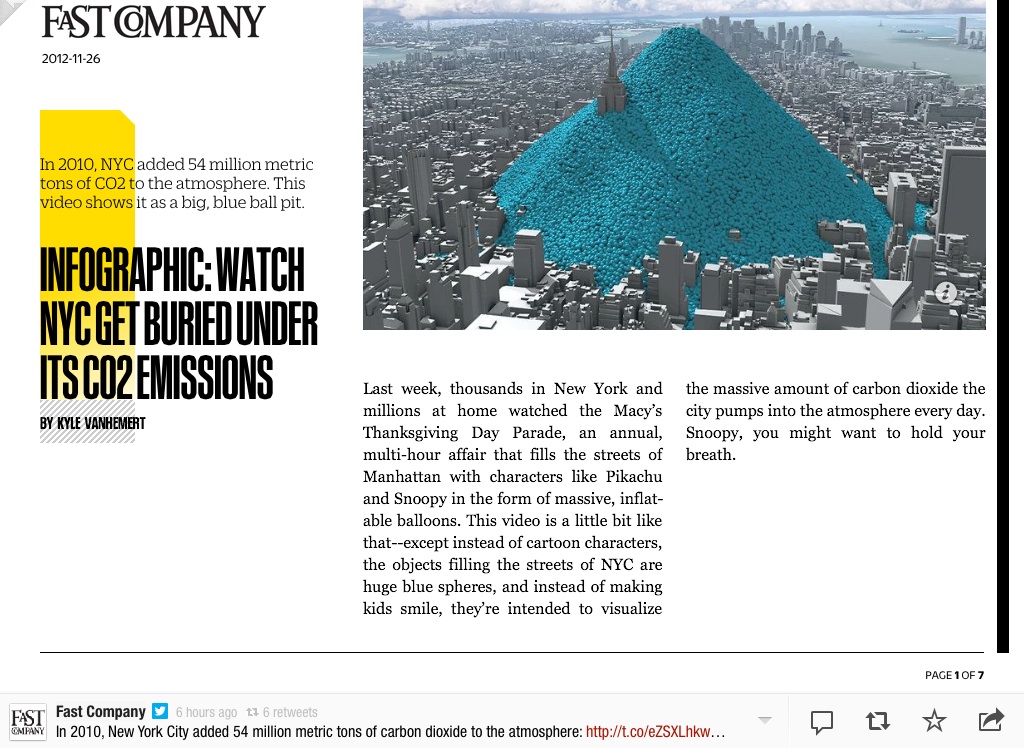 FAST COMPANY

2012-11-26

In 2010, NYC added 54 million metric tons of CO2 to the atmosphere. This video shows it as a big, blue ball pit.

INFOGRAPHIC: WATCH NYC GET BURIED UNDER ITS CO2 EMISSIONS

BY KYLE VANHEMERT

Last week, thousands in New York and millions at home watched the Macy's Thanksgiving Day Parade, an annual, multi-hour affair that fills the streets of Manhattan with characters like Pikachu and Snoopy in the form of massive, inflatable balloons. This video is a little bit like that--except instead of cartoon characters, the objects filling the streets of NYC are huge blue spheres, and instead of making kids smile, they're intended to visualize the massive amount of carbon dioxide the city pumps into the atmosphere every day. Snoopy, you might want to hold your breath.

PAGE 1 OF 7

FAST COMPANY

Fast Company 6 hours ago 6 retweets
In 2010, New York City added 54 million metric tons of carbon dioxide to the atmosphere: http://t.co/eZSXLhkw...